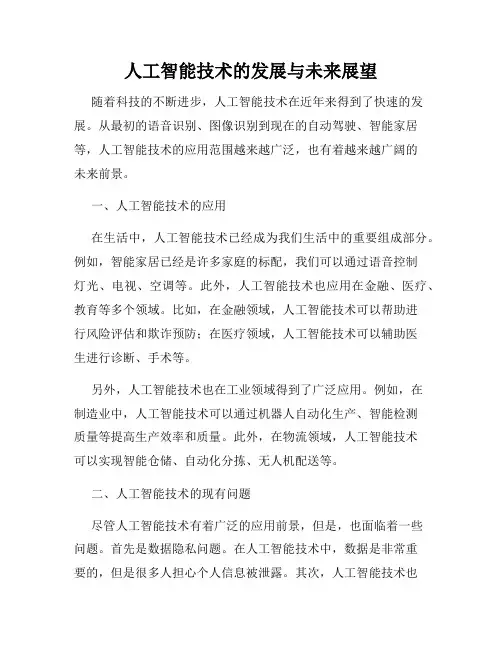 人工智能技术的发展与未来展望

随着科技的不断进步，人工智能技术在近年来得到了快速的发展。从最初的语音识别、图像识别到现在的自动驾驶、智能家居等，人工智能技术的应用范围越来越广泛，也有着越来越广阔的未来前景。

一、人工智能技术的应用

在生活中，人工智能技术已经成为我们生活中的重要组成部分。例如，智能家居已经是许多家庭的标配，我们可以通过语音控制灯光、电视、空调等。此外，人工智能技术也应用在金融、医疗、教育等多个领域。比如，在金融领域，人工智能技术可以帮助进行风险评估和欺诈预防；在医疗领域，人工智能技术可以辅助医生进行诊断、手术等。

另外，人工智能技术也在工业领域得到了广泛应用。例如，在制造业中，人工智能技术可以通过机器人自动化生产、智能检测质量等提高生产效率和质量。此外，在物流领域，人工智能技术可以实现智能仓储、自动化分拣、无人机配送等。

二、人工智能技术的现有问题

尽管人工智能技术有着广泛的应用前景，但是，也面临着一些问题。首先是数据隐私问题。在人工智能技术中，数据是非常重要的，但是很多人担心个人信息被泄露。其次，人工智能技术也